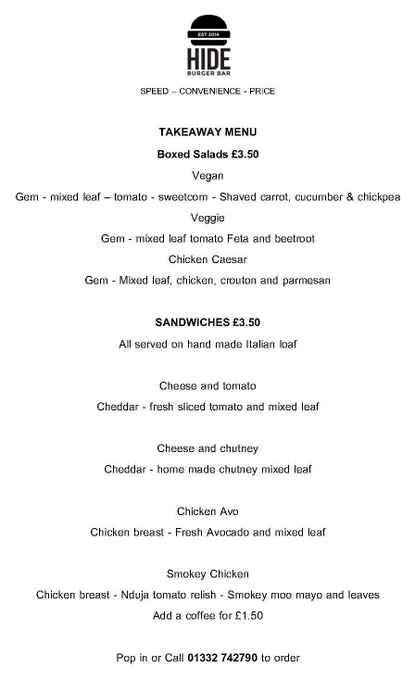 EST 2014
HIDE
BURGER BAR

SPEED – CONVENIENCE - PRICE

TAKEAWAY MENU

Boxed Salads £3.50

Vegan

Gem - mixed leaf – tomato - sweetcorn - Shaved carrot, cucumber & chickpea

Veggie

Gem - mixed leaf tomato Feta and beetroot

Chicken Caesar

Gem - Mixed leaf, chicken, crouton and parmesan

SANDWICHES £3.50

All served on hand made Italian loaf

Cheese and tomato

Cheddar - fresh sliced tomato and mixed leaf

Cheese and chutney

Cheddar - home made chutney mixed leaf

Chicken Avo

Chicken breast - Fresh Avocado and mixed leaf

Smokey Chicken

Chicken breast - Nduja tomato relish - Smokey moo mayo and leaves

Add a coffee for £1.50

Pop in or Call 01332 742790 to order